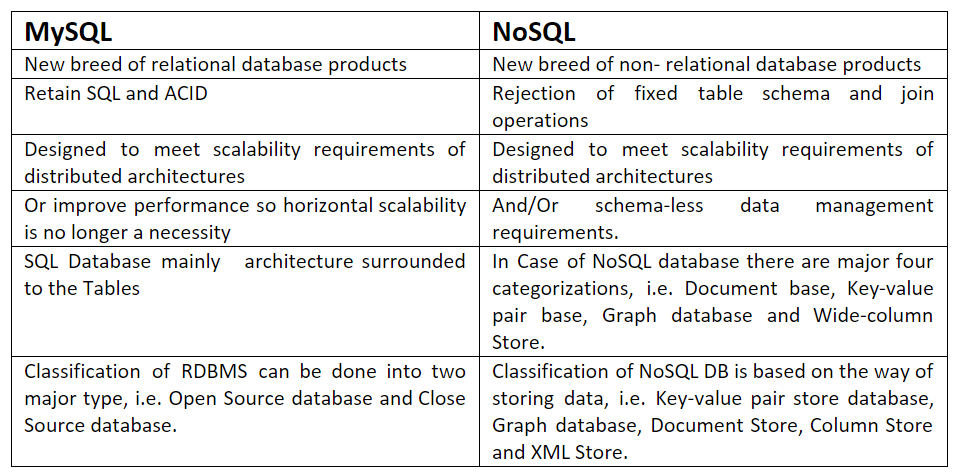 | MySQL | NoSQL |
|---|---|
| New breed of relational database products | New breed of non- relational database products |
| Retain SQL and ACID | Rejection of fixed table schema and join operations |
| Designed to meet scalability requirements of distributed architectures | Designed to meet scalability requirements of distributed architectures |
| Or improve performance so horizontal scalability is no longer a necessity | And/Or schema-less data management requirements. |
| SQL Database mainly architecture surrounded to the Tables | In Case of NoSQL database there are major four categorizations, i.e. Document base, Key-value pair base, Graph database and Wide-column Store. |
| Classification of RDBMS can be done into two major type, i.e. Open Source database and Close Source database. | Classification of NoSQL DB is based on the way of storing data, i.e. Key-value pair store database, Graph database, Document Store, Column Store and XML Store. |